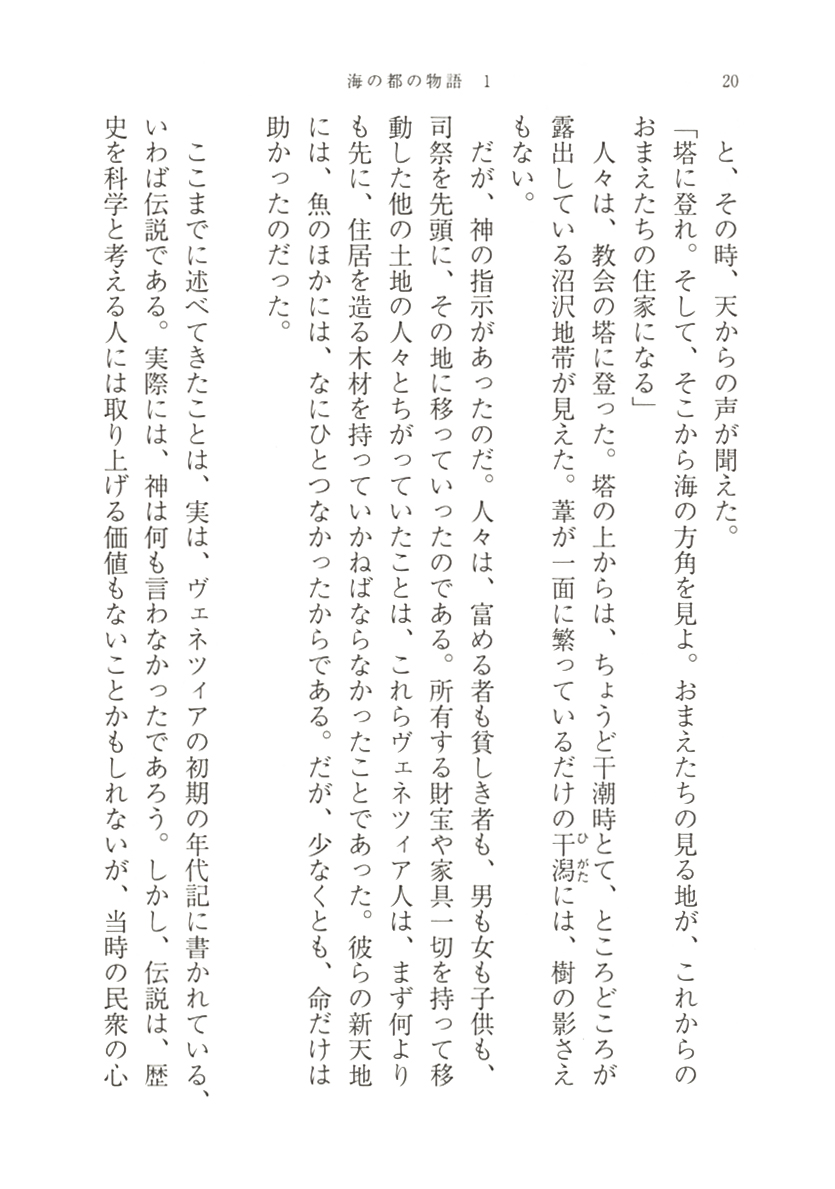 海の都の物語　1　　20

と、その時、天からの声が聞えた。

「塔に登れ。そして、そこから海の方角を見よ。おまえたちの見る地が、これからのおまえたちの住家になる」

人々は、教会の塔に登った。塔の上からは、ちょうど干潮時とて、ところどころが露出している沼沢地帯が見えた。葦が一面に繁っているだけの干潟（ひがた）には、樹の影さえもない。

だが、神の指示があったのだ。人々は、富める者も貧しき者も、男も女も子供も、司祭を先頭に、その地に移っていったのである。所有する財宝や家具一切を持って移動した他の土地の人々とちがっていたことは、これらヴェネツィア人は、まず何よりも先に、住居を造る木材を持っていかねばならなかったことであった。彼らの新天地には、魚のほかには、なにひとつなかったからである。だが、少なくとも、命だけは助かったのだった。

ここまでに述べてきたことは、実は、ヴェネツィアの初期の年代記に書かれている、いわば伝説である。実際には、神は何も言わなかったであろう。しかし、伝説は、歴史を科学と考える人には取り上げる価値もないことかもしれないが、当時の民衆の心